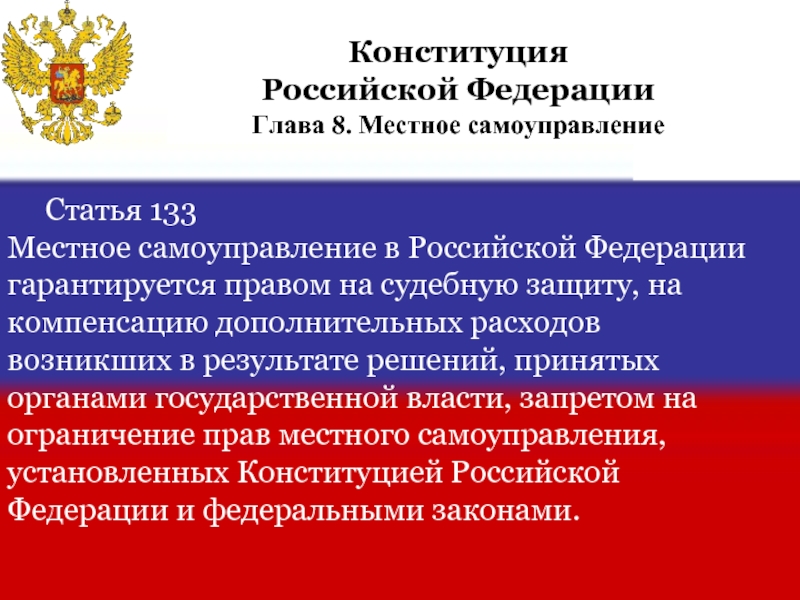 Конституция
Российской Федерации
Глава 8. Местное самоуправление

Статья 133
Местное самоуправление в Российской Федерации гарантируется правом на судебную защиту, на компенсацию дополнительных расходов возникших в результате решений, принятых органами государственной власти, запретом на ограничение прав местного самоуправления, установленных Конституцией Российской Федерации и федеральными законами.